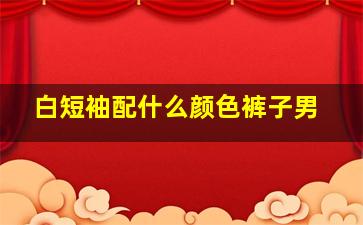 白短袖配什么颜色裤子男